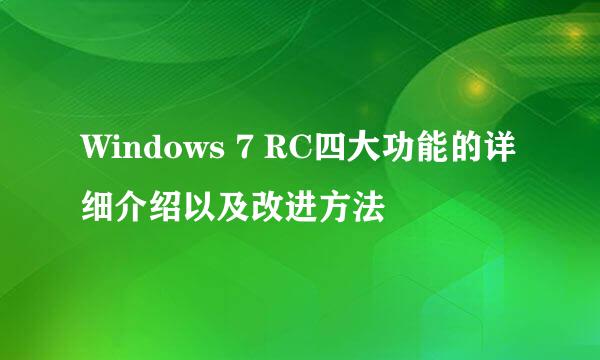 Windows 7 RC四大功能的详细介绍以及改进方法